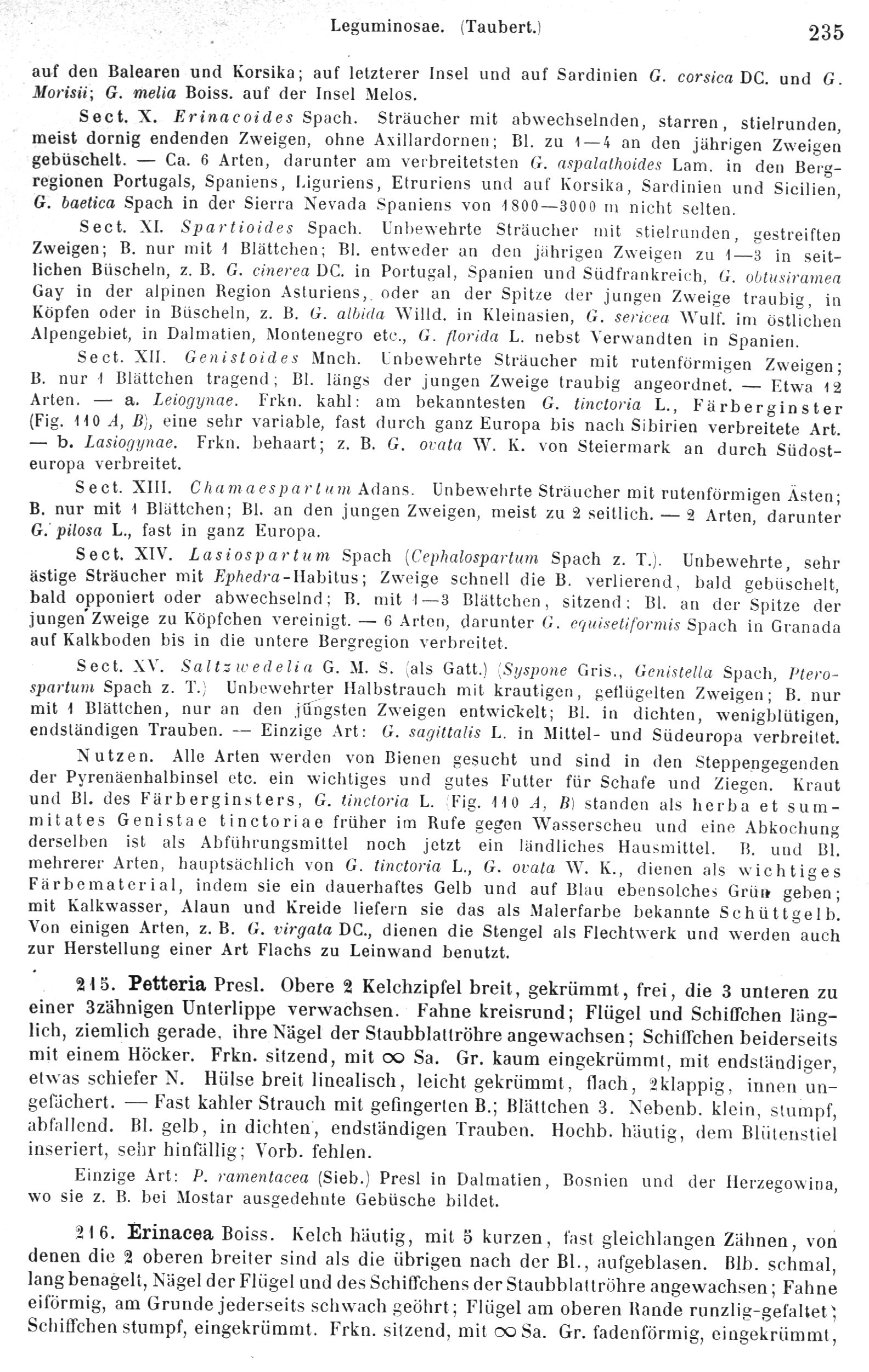 Leguminosae. (Taubert.) 235

auf den Balearen und Korsika; auf letzterer Insel und auf Sardinien G. corsica DC. und G. Morisii; G. melia Boiss. auf der Insel Melos.

Sect. X. Erinacoides Spach. Sträucher mit abwechselnden, starren, stielrunden, meist dornig endenden Zweigen, ohne Axillardornen; Bl. zu 1—4 an den jährigen Zweigen gebüschelt. — Ca. 6 Arten, darunter am verbreitetsten G. aspalathoides Lam. in den Bergregionen Portugals, Spaniens, Liguriens, Etruriens und auf Korsika, Sardinien und Sicilien, G. baetica Spach in der Sierra Nevada Spaniens von 1800—3000 m nicht selten.

Sect. XI. Spartioides Spach. Unbewehrte Sträucher mit stielrunden, gestreiften Zweigen; B. nur mit 1 Blättchen; Bl. entweder an den jährigen Zweigen zu 1—3 in seitlichen Büscheln, z. B. G. cinerea DC. in Portugal, Spanien und Südfrankreich, G. obtusiramea Gay in der alpinen Region Asturiens, oder an der Spitze der jungen Zweige traubig, in Köpfen oder in Büscheln, z. B. G. albida Willd. in Kleinasien, G. sericea Wulf. im östlichen Alpengebiet, in Dalmatien, Montenegro etc., G. florida L. nebst Verwandten in Spanien.

Sect. XII. Genistoides Mnch. Unbewehrte Sträucher mit rutenförmigen Zweigen; B. nur 1 Blättchen tragend; Bl. längs der jungen Zweige traubig angeordnet. — Etwa 12 Arten. — a. Leiogynae. Frkn. kahl: am bekanntesten G. tinctoria L., Färberginster (Fig. 110 A, B), eine sehr variable, fast durch ganz Europa bis nach Sibirien verbreitete Art. — b. Lasiogynae. Frkn. behaart; z. B. G. ovata W. K. von Steiermark an durch Südosteuropa verbreitet.

Sect. XIII. Chamaespartum Adans. Unbewehrte Sträucher mit rutenförmigen Ästen; B. nur mit 1 Blättchen; Bl. an den jungen Zweigen, meist zu 2 seitlich. — 2 Arten, darunter G. pilosa L., fast in ganz Europa.

Sect. XIV. Lasiospartum Spach (Cephalospartum Spach z. T.). Unbewehrte, sehr ästige Sträucher mit Ephedra-Habitus; Zweige schnell die B. verlierend, bald gebüschelt, bald opponiert oder abwechselnd; B. mit 1—3 Blättchen, sitzend; Bl. an der Spitze der jungen Zweige zu Köpfchen vereinigt. — 6 Arten, darunter G. equisetiformis Spach in Granada auf Kalkboden bis in die untere Bergregion verbreitet.

Sect. XV. Saltzwedelia G. M. S. (als Gatt.) (Syspone Gris., Genistella Spach, Pterospartum Spach z. T.) Unbewehrter Halbstrauch mit krautigen, geflügelten Zweigen; B. nur mit 1 Blättchen, nur an den jüngsten Zweigen entwickelt; Bl. in dichten, wenigblütigen, endständigen Trauben. — Einzige Art: G. sagittalis L. in Mittel- und Südeuropa verbreitet.

Nutzen. Alle Arten werden von Bienen gesucht und sind in den Steppengegenden der Pyrenäenhalbinsel etc. ein wichtiges und gutes Futter für Schafe und Ziegen. Kraut und Bl. des Färberginsters, G. tinctoria L. (Fig. 110 A, B) standen als herba et summitates Genistae tinctoriae früher im Rufe gegen Wasserscheu und eine Abkochung derselben ist als Abführungsmittel noch jetzt ein ländliches Hausmittel. B. und Bl. mehrerer Arten, hauptsächlich von G. tinctoria L., G. ovata W. K., dienen als wichtiges Färbematerial, indem sie ein dauerhaftes Gelb und auf Blau ebensolches Grün geben; mit Kalkwasser, Alaun und Kreide liefern sie das als Malerfarbe bekannte Schüttgelb. Von einigen Arten, z. B. G. virgata DC., dienen die Stengel als Flechtwerk und werden auch zur Herstellung einer Art Flachs zu Leinwand benutzt.

215. Petteria Presl. Obere 2 Kelchzipfel breit, gekrümmt, frei, die 3 unteren zu einer 3zähnigen Unterlippe verwachsen. Fahne kreisrund; Flügel und Schiffchen länglich, ziemlich gerade, ihre Nägel der Staubblattröhre angewachsen; Schiffchen beiderseits mit einem Höcker. Frkn. sitzend, mit $\infty$ Sa. Gr. kaum eingekrümmt, mit endständiger, etwas schiefer N. Hülse breit linealisch, leicht gekrümmt, flach, 2klappig, innen ungefächert. — Fast kahler Strauch mit gefingerten B.; Blättchen 3. Nebenb. klein, stumpf, abfallend. Bl. gelb, in dichten, endständigen Trauben. Hochb. häutig, dem Blütenstiel inseriert, sehr hinfällig; Vorb. fehlen.

Einzige Art: P. ramentacea (Sieb.) Presl in Dalmatien, Bosnien und der Herzegowina, wo sie z. B. bei Mostar ausgedehnte Gebüsche bildet.

216. Erinacea Boiss. Kelch häutig, mit 5 kurzen, fast gleichlangen Zähnen, von denen die 2 oberen breiter sind als die übrigen nach der Bl., aufgeblasen. Blb. schmal, lang benagelt, Nägel der Flügel und des Schiffchens der Staubblattröhre angewachsen; Fahne eiförmig, am Grunde jederseits schwach geöhrt; Flügel am oberen Rande runzlig-gefaltet; Schiffchen stumpf, eingekrümmt. Frkn. sitzend, mit $\infty$ Sa. Gr. fadenförmig, eingekrümmt,